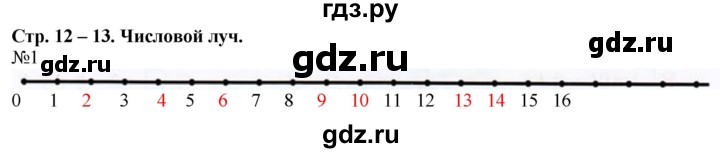 гдз.ру

Стр. 12 – 13. Числовой луч.

gdz.ru

№1 gdz.ru

gdz.ru

0 1 2 3 4 5 6 7 8 9 10 11 12 13 14 15 16

gdz.ru